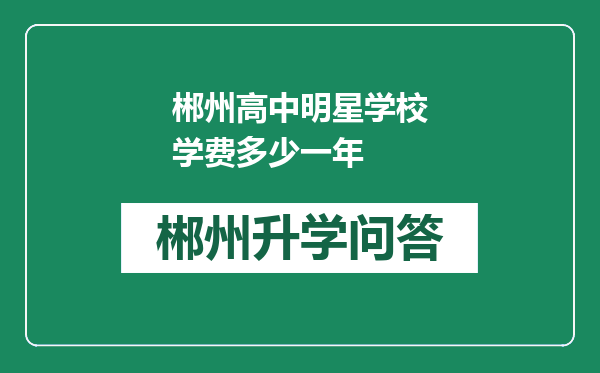 郴州高中明星学校学费多少一年

郴州升学问答